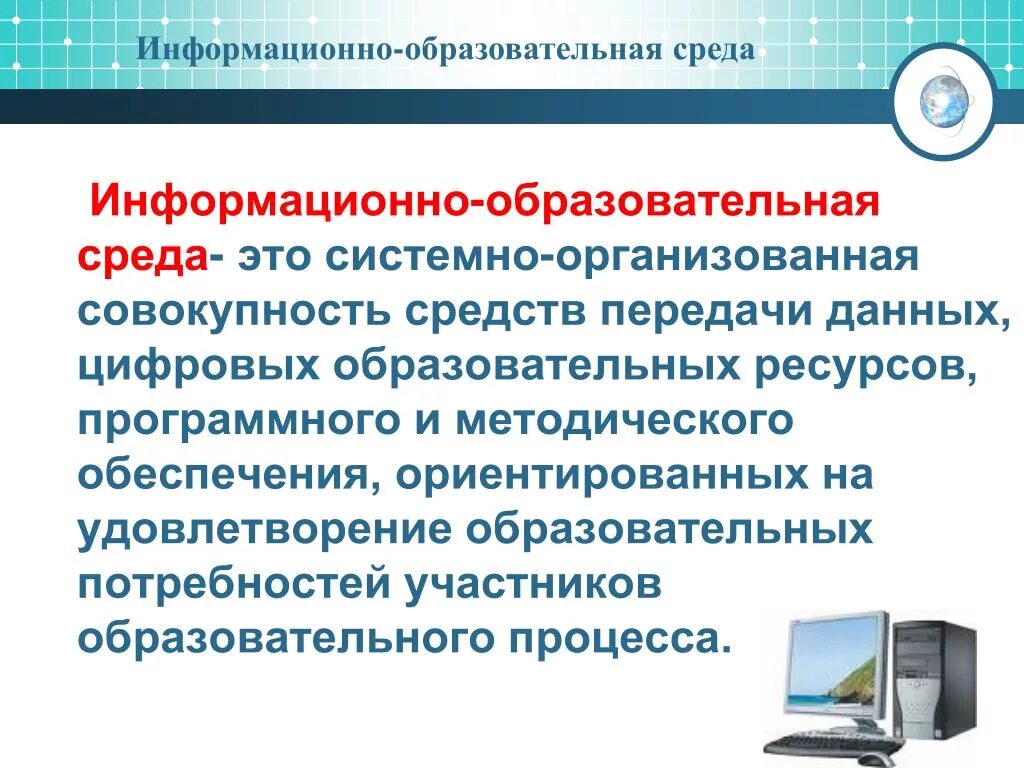 Информационно-образовательная среда

Информационно-образовательная среда- это системно-организованная совокупность средств передачи данных, цифровых образовательных ресурсов, программного и методического обеспечения, ориентированных на удовлетворение образовательных потребностей участников образовательного процесса.